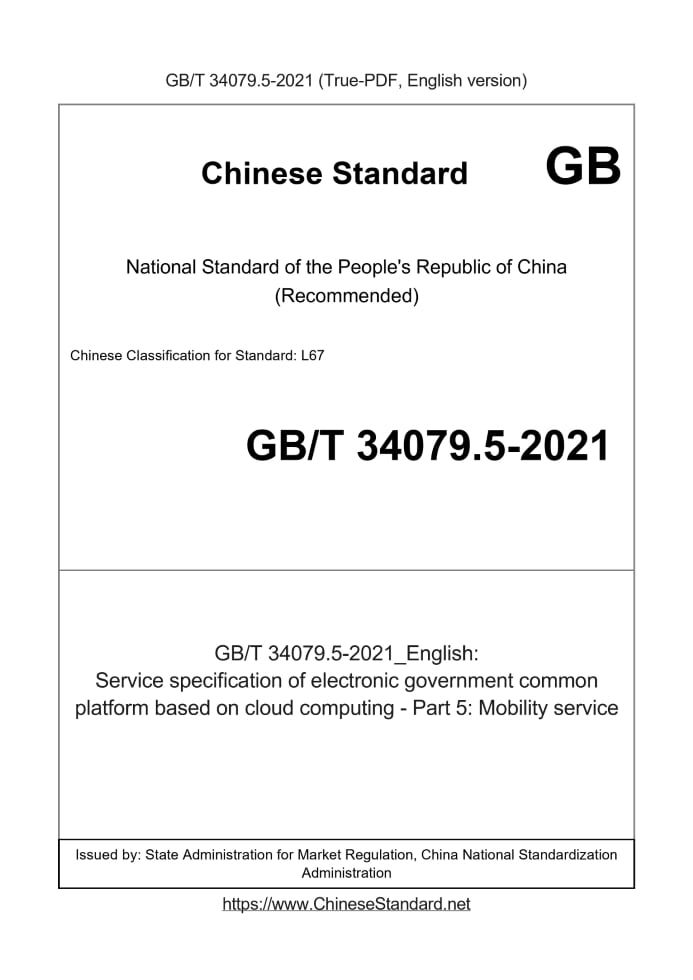 GB/T 34079.5-2021 (True-PDF, English version)

Chinese Standard GB

National Standard of the People's Republic of China
(Recommended)

Chinese Classification for Standard: L67

GB/T 34079.5-2021

GB/T 34079.5-2021_English:
Service specification of electronic government common platform based on cloud computing - Part 5: Mobility service

Issued by: State Administration for Market Regulation, China National Standardization Administration

https://www.ChineseStandard.net